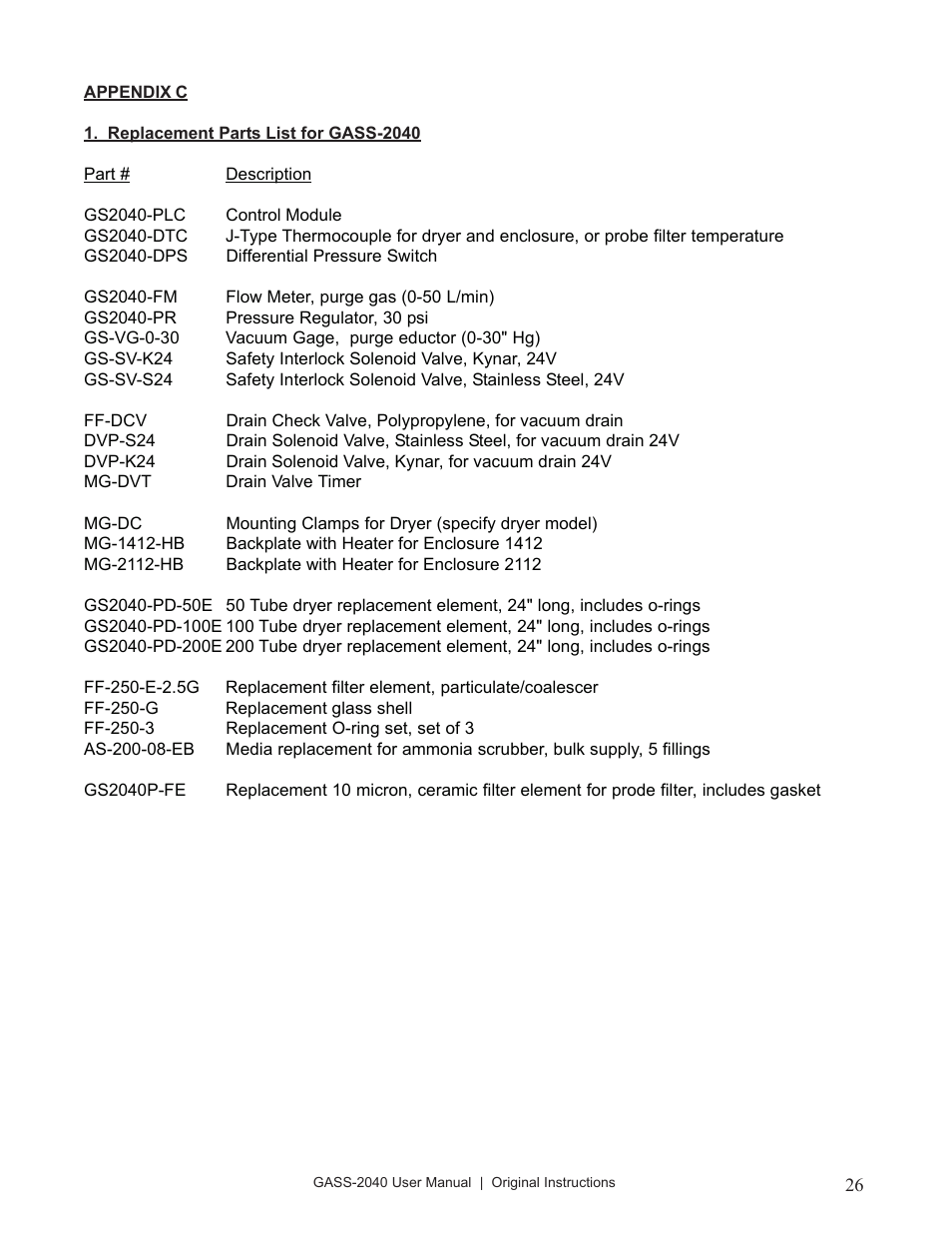 APPENDIX C

1. Replacement Parts List for GASS-2040

| Part # | Description |
|---|---|
| GS2040-PLC | Control Module |
| GS2040-DTC | J-Type Thermocouple for dryer and enclosure, or probe filter temperature |
| GS2040-DPS | Differential Pressure Switch |
| GS2040-FM | Flow Meter, purge gas (0-50 L/min) |
| GS2040-PR | Pressure Regulator, 30 psi |
| GS-VG-0-30 | Vacuum Gage, purge eductor (0-30" Hg) |
| GS-SV-K24 | Safety Interlock Solenoid Valve, Kynar, 24V |
| GS-SV-S24 | Safety Interlock Solenoid Valve, Stainless Steel, 24V |
| FF-DCV | Drain Check Valve, Polypropylene, for vacuum drain |
| DVP-S24 | Drain Solenoid Valve, Stainless Steel, for vacuum drain 24V |
| DVP-K24 | Drain Solenoid Valve, Kynar, for vacuum drain 24V |
| MG-DVT | Drain Valve Timer |
| MG-DC | Mounting Clamps for Dryer (specify dryer model) |
| MG-1412-HB | Backplate with Heater for Enclosure 1412 |
| MG-2112-HB | Backplate with Heater for Enclosure 2112 |
| GS2040-PD-50E | 50 Tube dryer replacement element, 24" long, includes o-rings |
| GS2040-PD-100E | 100 Tube dryer replacement element, 24" long, includes o-rings |
| GS2040-PD-200E | 200 Tube dryer replacement element, 24" long, includes o-rings |
| FF-250-E-2.5G | Replacement filter element, particulate/coalescer |
| FF-250-G | Replacement glass shell |
| FF-250-3 | Replacement O-ring set, set of 3 |
| AS-200-08-EB | Media replacement for ammonia scrubber, bulk supply, 5 fillings |
| GS2040P-FE | Replacement 10 micron, ceramic filter element for prode filter, includes gasket |

GASS-2040 User Manual | Original Instructions 26